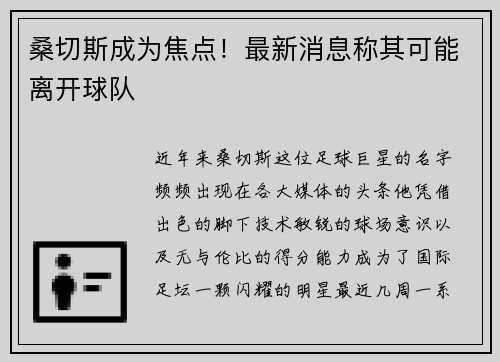 桑切斯成为焦点！最新消息称其可能离开球队

近年来桑切斯这位足球巨星的名字频频出现在各大媒体的头条他凭借出色的脚下技术敏锐的球场意识以及无与伦比的得分能力成为了国际足坛一颗闪耀的明星最近几周一系